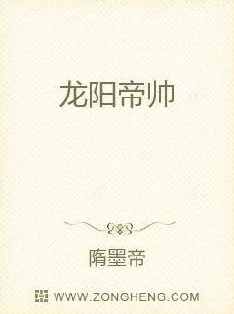 龙阳帝帅

隋墨帝

WWW.ZONGHENG.COM